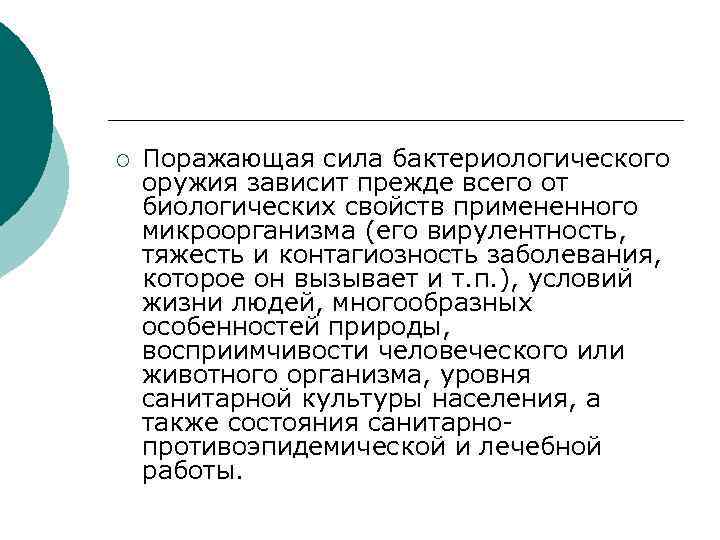 Поражающая сила бактериологического оружия зависит прежде всего от биологических свойств примененного микроорганизма (его вирулентность, тяжесть и контагиозность заболевания, которое он вызывает и т.п.), условий жизни людей, многообразных особенностей природы, восприимчивости человеческого или животного организма, уровня санитарной культуры населения, а также состояния санитарно-противоэпидемической и лечебной работы.